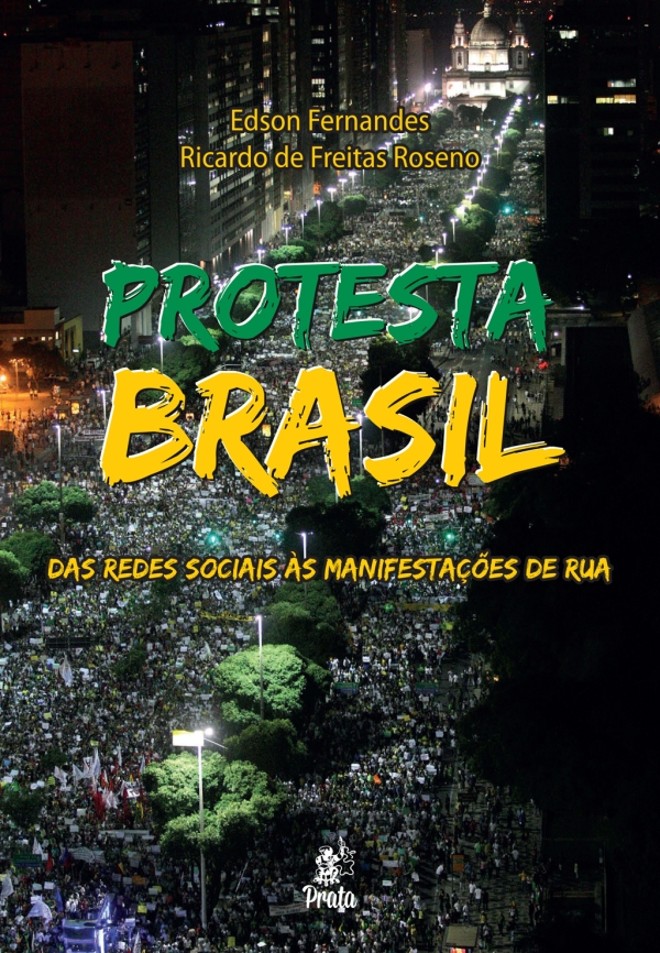 Edson Fernandes
Ricardo de Freitas Roseno

PROTESTA
BRASIL

DAS REDES SOCIAIS ÀS MANIFESTAÇÕES DE RUA

Prata